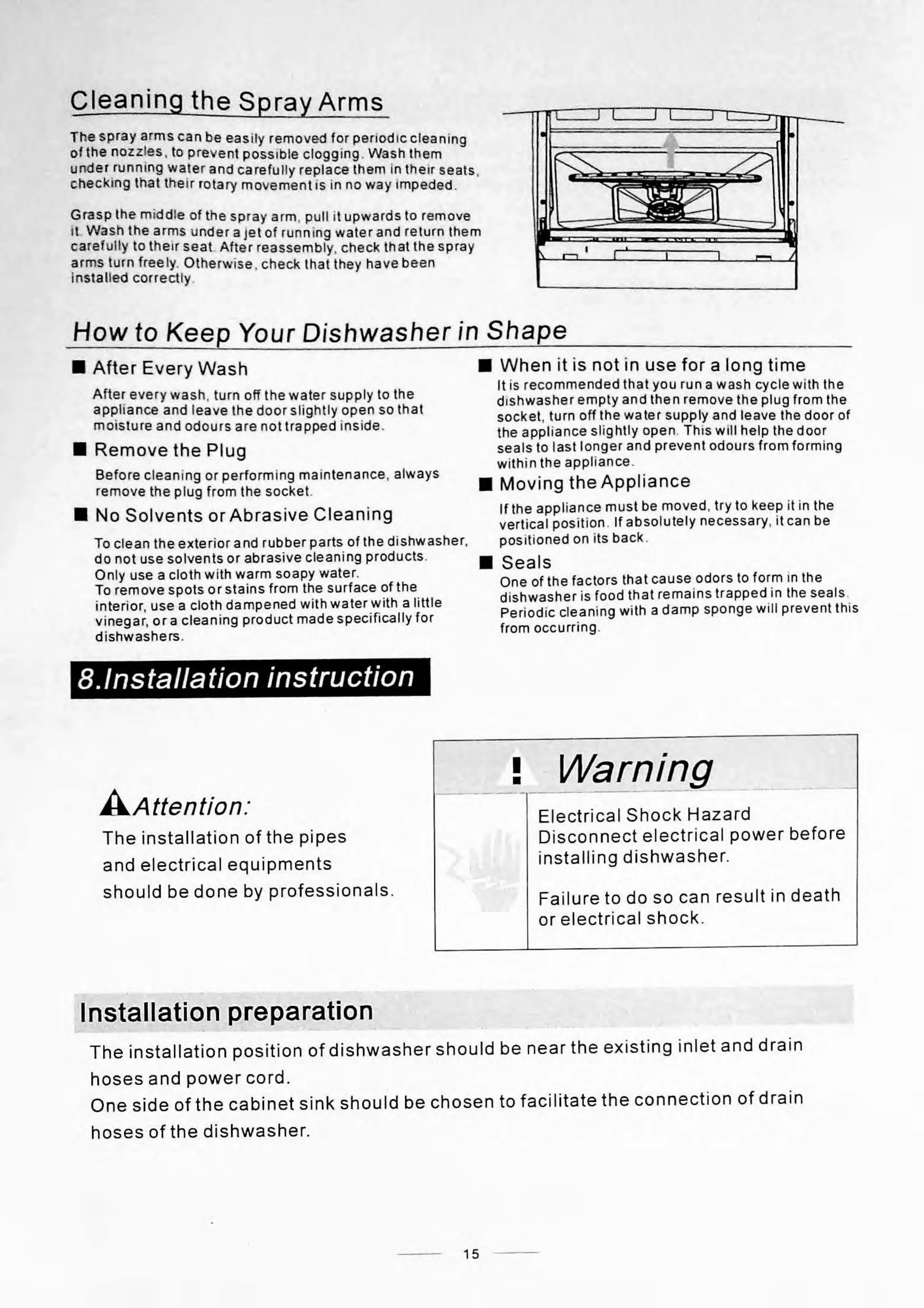 Cleaning the Spray Arms

The spray arms can be easily removed for periodic cleaning of the nozzles, to prevent possible clogging. Wash them under running water and carefully replace them in their seats, checking that their rotary movement is in no way impeded.

Grasp the middle of the spray arm, pull it upwards to remove it. Wash the arms under a jet of running water and return them carefully to their seat. After reassembly, check that the spray arms turn freely. Otherwise, check that they have been installed correctly.

How to Keep Your Dishwasher in Shape

■ After Every Wash

After every wash, turn off the water supply to the appliance and leave the door slightly open so that moisture and odours are not trapped inside.

■ Remove the Plug

Before cleaning or performing maintenance, always remove the plug from the socket.

■ No Solvents or Abrasive Cleaning

To clean the exterior and rubber parts of the dishwasher, do not use solvents or abrasive cleaning products. Only use a cloth with warm soapy water. To remove spots or stains from the surface of the interior, use a cloth dampened with water with a little vinegar, or a cleaning product made specifically for dishwashers.

■ When it is not in use for a long time

It is recommended that you run a wash cycle with the dishwasher empty and then remove the plug from the socket, turn off the water supply and leave the door of the appliance slightly open. This will help the door seals to last longer and prevent odours from forming within the appliance.

■ Moving the Appliance

If the appliance must be moved, try to keep it in the vertical position. If absolutely necessary, it can be positioned on its back.

■ Seals

One of the factors that cause odors to form in the dishwasher is food that remains trapped in the seals. Periodic cleaning with a damp sponge will prevent this from occurring.

8.Installation instruction

Attention:
The installation of the pipes and electrical equipments should be done by professionals.

! Warning

Electrical Shock Hazard
Disconnect electrical power before installing dishwasher.

Failure to do so can result in death or electrical shock.

Installation preparation

The installation position of dishwasher should be near the existing inlet and drain hoses and power cord.
One side of the cabinet sink should be chosen to facilitate the connection of drain hoses of the dishwasher.

15